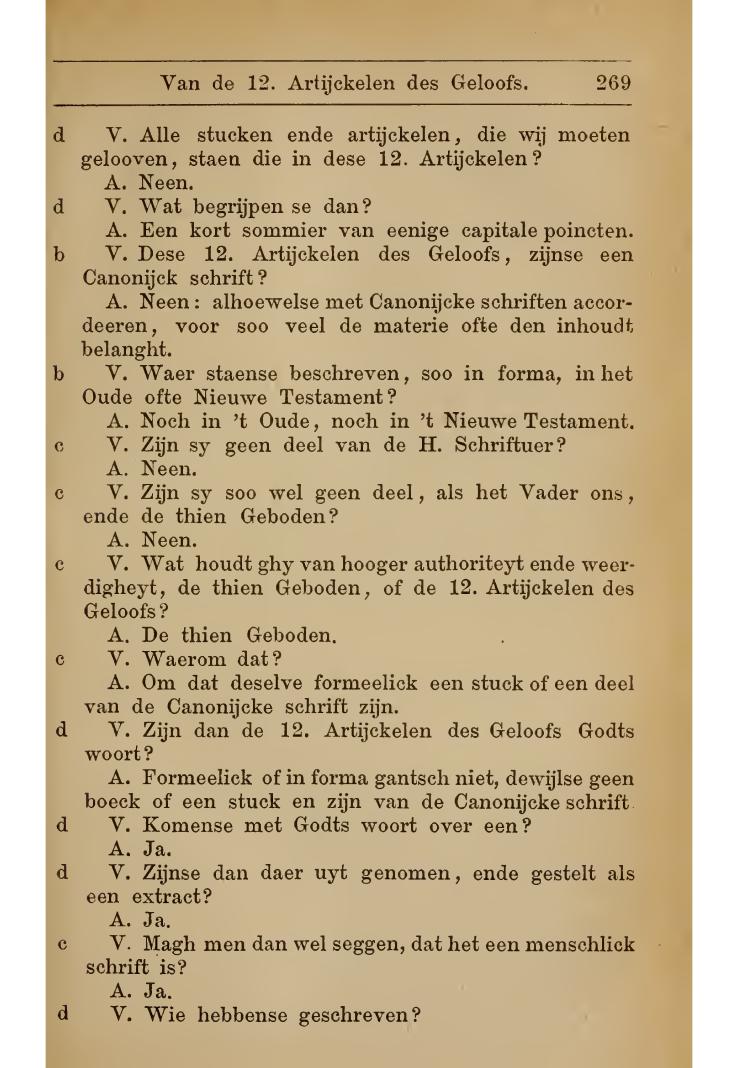 Van de 12. Artijckelen des Geloofs. 269

d V. Alle stucken ende artijckelen, die wij moeten gelooven, staen die in dese 12. Artijckelen?

A. Neen.

d V. Wat begrijpen se dan?

A. Een kort sommier van eenige capitale poincten.

b V. Dese 12. Artijckelen des Geloofs, zijnse een Canonijck schrift?

A. Neen: alhoewelse met Canonijcke schriften accordeeren, voor soo veel de materie ofte den inhoudt belanght.

b V. Waer staense beschreven, soo in forma, in het Oude ofte Nieuwe Testament?

A. Noch in 't Oude, noch in 't Nieuwe Testament.

c V. Zijn sy geen deel van de H. Schriftuer?

A. Neen.

c V. Zijn sy soo wel geen deel, als het Vader ons, ende de thien Geboden?

A. Neen.

c V. Wat houdt ghy van hooger authoriteyt ende weerdigheyt, de thien Geboden, of de 12. Artijckelen des Geloofs?

A. De thien Geboden.

c V. Waerom dat?

A. Om dat deselve formeelick een stuck of een deel van de Canonijcke schrift zijn.

d V. Zijn dan de 12. Artijckelen des Geloofs Godts woort?

A. Formeelick of in forma gantsch niet, dewijlse geen boeck of een stuck en zijn van de Canonijcke schrift.

d V. Komense met Godts woort over een?

A. Ja.

d V. Zijnse dan daer uyt genomen, ende gestelt als een extract?

A. Ja.

c V. Magh men dan wel seggen, dat het een menschlick schrift is?

A. Ja.

d V. Wie hebbense geschreven?